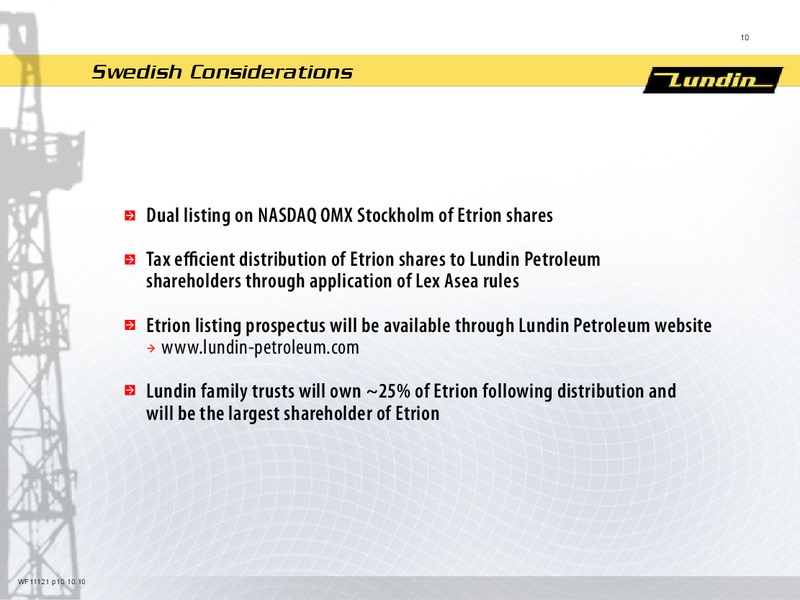 10

Swedish Considerations

Lundin

Dual listing on NASDAQ OMX Stockholm of Etrion shares

Tax efficient distribution of Etrion shares to Lundin Petroleum shareholders through application of Lex Asea rules

Etrion listing prospectus will be available through Lundin Petroleum website
→ www.lundin-petroleum.com

Lundin family trusts will own ~25% of Etrion following distribution and will be the largest shareholder of Etrion

WF11121 p10 10.10